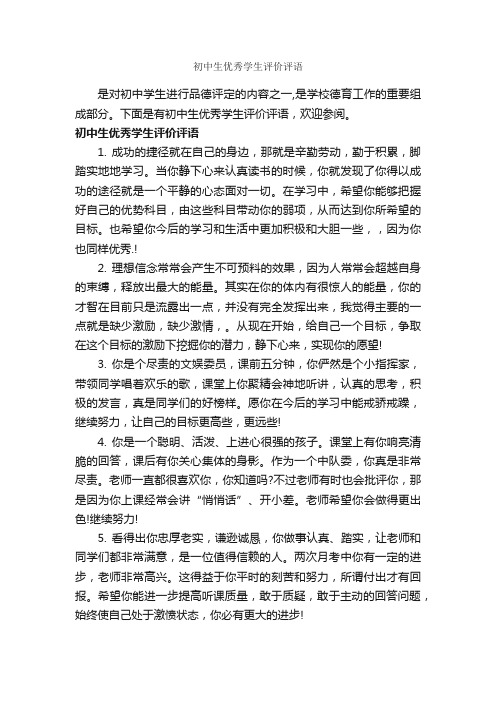 初中生优秀学生评价评语

是对初中学生进行品德评定的内容之一,是学校德育工作的重要组成部分。下面是有初中生优秀学生评价评语，欢迎参阅。

初中生优秀学生评价评语

1. 成功的捷径就在自己的身边，那就是辛勤劳动，勤于积累，脚踏实地地学习。当你静下心来认真读书的时候，你就发现了你得以成功的途径就是一个平静的心态面对一切。在学习中，希望你能够把握好自己的优势科目，由这些科目带动你的弱项，从而达到你所希望的目标。也希望你今后的学习和生活中更加积极和大胆一些，，因为你也同样优秀.!

2. 理想信念常常会产生不可预料的效果，因为人常常会超越自身的束缚，释放出最大的能量。其实在你的体内有很惊人的能量，你的才智在目前只是流露出一点，并没有完全发挥出来，我觉得主要的一点就是缺少激励，缺少激情，。从现在开始，给自己一个目标，争取在这个目标的激励下挖掘你的潜力，静下心来，实现你的愿望!

3. 你是个尽责的文娱委员，课前五分钟，你俨然是个小指挥家，带领同学唱着欢乐的歌，课堂上你聚精会神地听讲，认真的思考，积极的发言，真是同学们的好榜样。愿你在今后的学习中能戒骄戒躁，继续努力，让自己的目标更高些，更远些!

4. 你是一个聪明、活泼、上进心很强的孩子。课堂上有你响亮清脆的回答，课后有你关心集体的身影。作为一个中队委，你真是非常尽责。老师一直都很喜欢你，你知道吗?不过老师有时也会批评你，那是因为你上课经常会讲“悄悄话”、开小差。老师希望你会做得更出色!继续努力!

5. 看得出你忠厚老实，谦逊诚恳，你做事认真、踏实，让老师和同学们都非常满意，是一位值得信赖的人。两次月考中你有一定的进步，老师非常高兴。这得益于你平时的刻苦和努力，所谓付出才有回报。希望你能进一步提高听课质量，敢于质疑，敢于主动的回答问题，始终使自己处于激愤状态，你必有更大的进步!